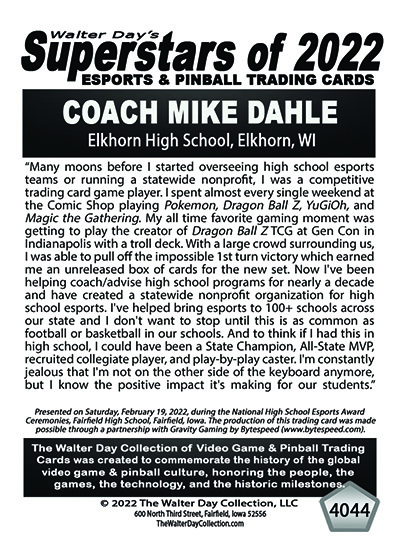 Walter Day's
Superstars of 2022
ESPORTS & PINBALL TRADING CARDS

COACH MIKE DAHLE
Elkhorn High School, Elkhorn, WI

"Many moons before I started overseeing high school esports teams or running a statewide nonprofit, I was a competitive trading card game player. I spent almost every single weekend at the Comic Shop playing Pokemon, Dragon Ball Z, YuGiOh, and Magic the Gathering. My all time favorite gaming moment was getting to play the creator of Dragon Ball Z TCG at Gen Con in Indianapolis with a troll deck. With a large crowd surrounding us, I was able to pull off the impossible 1st turn victory which earned me an unreleased box of cards for the new set. Now I've been helping coach/advise high school programs for nearly a decade and have created a statewide nonprofit organization for high school esports. I've helped bring esports to 100+ schools across our state and I don't want to stop until this is as common as football or basketball in our schools. And to think if I had this in high school, I could have been a State Champion, All-State MVP, recruited collegiate player, and play-by-play caster. I'm constantly jealous that I'm not on the other side of the keyboard anymore, but I know the positive impact it's making for our students."

Presented on Saturday, February 19, 2022, during the National High School Esports Award Ceremonies, Fairfield High School, Fairfield, Iowa. The production of this trading card was made possible through a partnership with Gravity Gaming by Bytespeed (www.bytespeed.com).

The Walter Day Collection of Video Game & Pinball Trading Cards was created to commemorate the history of the global video game & pinball culture, honoring the people, the games, the technology, and the historic milestones.

© 2022 The Walter Day Collection, LLC
600 North Third Street, Fairfield, Iowa 52556
TheWalterDayCollection.com

4044